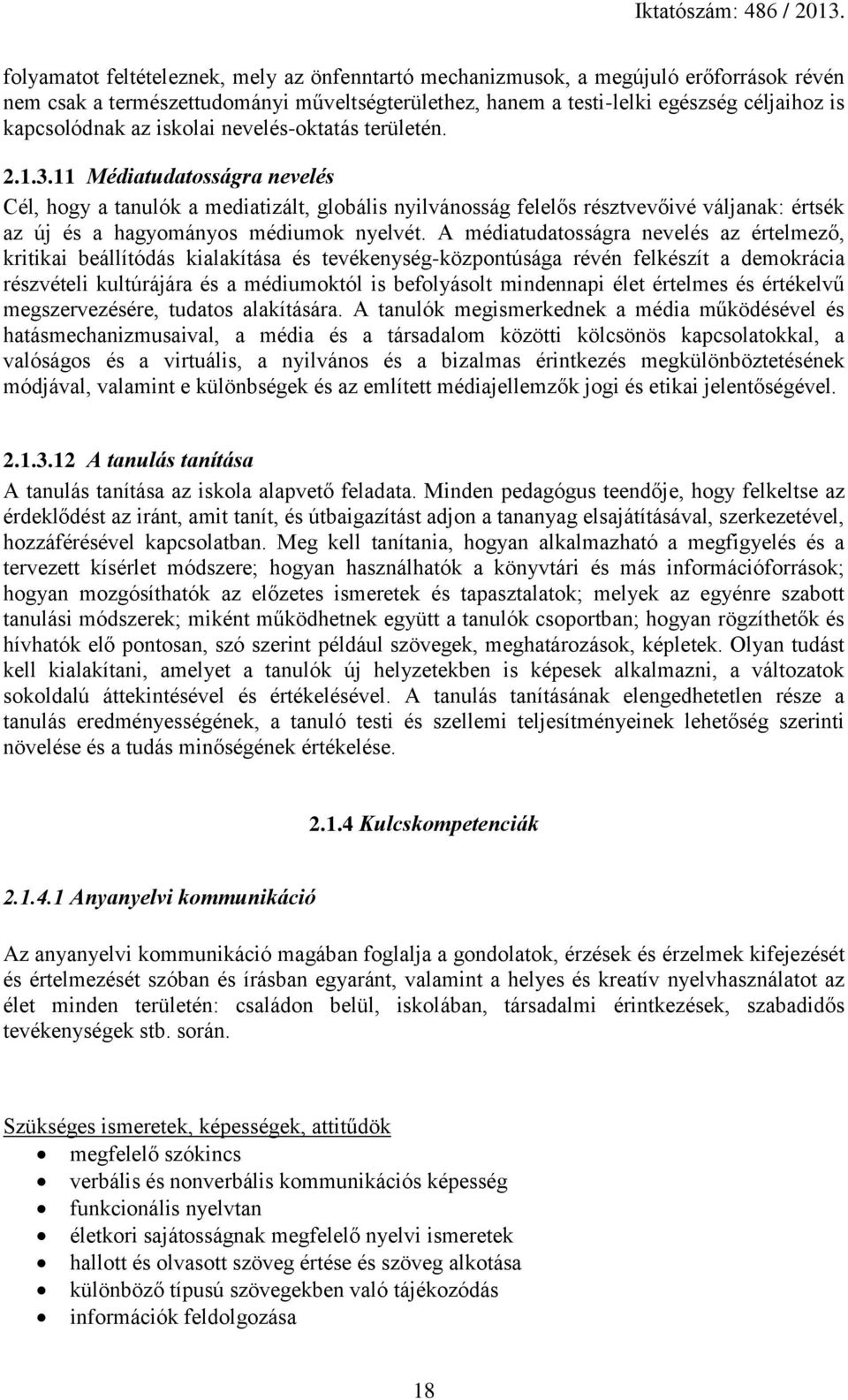 Iktatószám: 486 / 2013.

folyamatot feltételeznek, mely az önfenntartó mechanizmusok, a megújuló erőforrások révén nem csak a természettudományi műveltségterülethez, hanem a testi-lelki egészség céljaihoz is kapcsolódnak az iskolai nevelés-oktatás területén.

2.1.3.11 Médiatudatosságra nevelés
Cél, hogy a tanulók a mediatizált, globális nyilvánosság felelős résztvevőivé váljanak: értsék az új és a hagyományos médiumok nyelvét. A médiatudatosságra nevelés az értelmező, kritikai beállítódás kialakítása és tevékenység-központúsága révén felkészít a demokrácia részvételi kultúrájára és a médiumoktól is befolyásolt mindennapi élet értelmes és értékelvű megszervezésére, tudatos alakítására. A tanulók megismerkednek a média működésével és hatásmechanizmusaival, a média és a társadalom közötti kölcsönös kapcsolatokkal, a valóságos és a virtuális, a nyilvános és a bizalmas érintkezés megkülönböztetésének módjával, valamint e különbségek és az említett médiajellemzők jogi és etikai jelentőségével.

2.1.3.12 A tanulás tanítása
A tanulás tanítása az iskola alapvető feladata. Minden pedagógus teendője, hogy felkeltse az érdeklődést az iránt, amit tanít, és útbaigazítást adjon a tananyag elsajátításával, szerkezetével, hozzáférésével kapcsolatban. Meg kell tanítania, hogyan alkalmazható a megfigyelés és a tervezett kísérlet módszere; hogyan használhatók a könyvtári és más információforrások; hogyan mozgósíthatók az előzetes ismeretek és tapasztalatok; melyek az egyénre szabott tanulási módszerek; miként működhetnek együtt a tanulók csoportban; hogyan rögzíthetők és hívhatók elő pontosan, szó szerint például szövegek, meghatározások, képletek. Olyan tudást kell kialakítani, amelyet a tanulók új helyzetekben is képesek alkalmazni, a változatok sokoldalú áttekintésével és értékelésével. A tanulás tanításának elengedhetetlen része a tanulás eredményességének, a tanuló testi és szellemi teljesítményeinek lehetőség szerinti növelése és a tudás minőségének értékelése.

2.1.4 Kulcskompetenciák

2.1.4.1 Anyanyelvi kommunikáció

Az anyanyelvi kommunikáció magában foglalja a gondolatok, érzések és érzelmek kifejezését és értelmezését szóban és írásban egyaránt, valamint a helyes és kreatív nyelvhasználatot az élet minden területén: családon belül, iskolában, társadalmi érintkezések, szabadidős tevékenységek stb. során.

Szükséges ismeretek, képességek, attitűdök
• megfelelő szókincs
• verbális és nonverbális kommunikációs képesség
• funkcionális nyelvtan
• életkori sajátosságnak megfelelő nyelvi ismeretek
• hallott és olvasott szöveg értése és szöveg alkotása
• különböző típusú szövegekben való tájékozódás
• információk feldolgozása

18